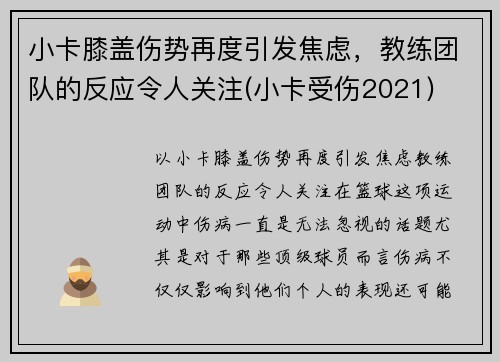 小卡膝盖伤势再度引发焦虑，教练团队的反应令人关注(小卡受伤2021)

以小卡膝盖伤势再度引发焦虑教练团队的反应令人关注在篮球这项运动中伤病一直是无法忽视的话题尤其是对于那些顶级球员而言伤病不仅仅影响到他们个人的表现还可能